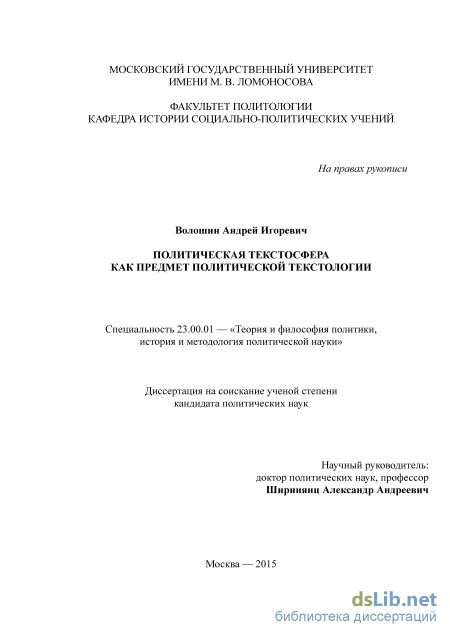 МОСКОВСКИЙ ГОСУДАРСТВЕННЫЙ УНИВЕРСИТЕТ
ИМЕНИ М. В. ЛОМОНОСОВА

ФАКУЛЬТЕТ ПОЛИТОЛОГИИ
КАФЕДРА ИСТОРИИ СОЦИАЛЬНО-ПОЛИТИЧЕСКИХ УЧЕНИЙ

На правах рукописи

Волошин Андрей Игоревич

ПОЛИТИЧЕСКАЯ ТЕКСТОСФЕРА
КАК ПРЕДМЕТ ПОЛИТИЧЕСКОЙ ТЕКСТОЛОГИИ

Специальность 23.00.01 — «Теория и философия политики, история и методология политической науки»

Диссертация на соискание ученой степени
кандидата политических наук

Научный руководитель:
доктор политических наук, профессор
Ширинянц Александр Андреевич

Москва — 2015

dsLib.net
библиотека диссертаций